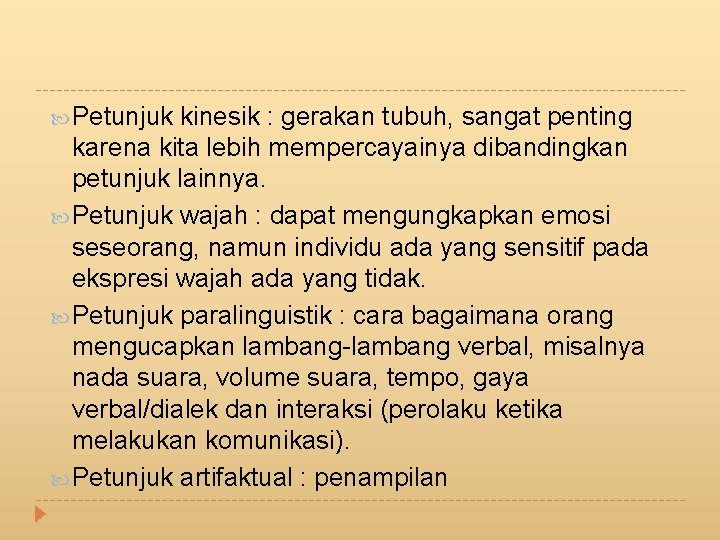 Petunjuk kinesik : gerakan tubuh, sangat penting karena kita lebih mempercayainya dibandingkan petunjuk lainnya.

Petunjuk wajah : dapat mengungkapkan emosi seseorang, namun individu ada yang sensitif pada ekspresi wajah ada yang tidak.

Petunjuk paralinguistik : cara bagaimana orang mengucapkan lambang-lambang verbal, misalnya nada suara, volume suara, tempo, gaya verbal/dialek dan interaksi (perolaku ketika melakukan komunikasi).

Petunjuk artifaktual : penampilan